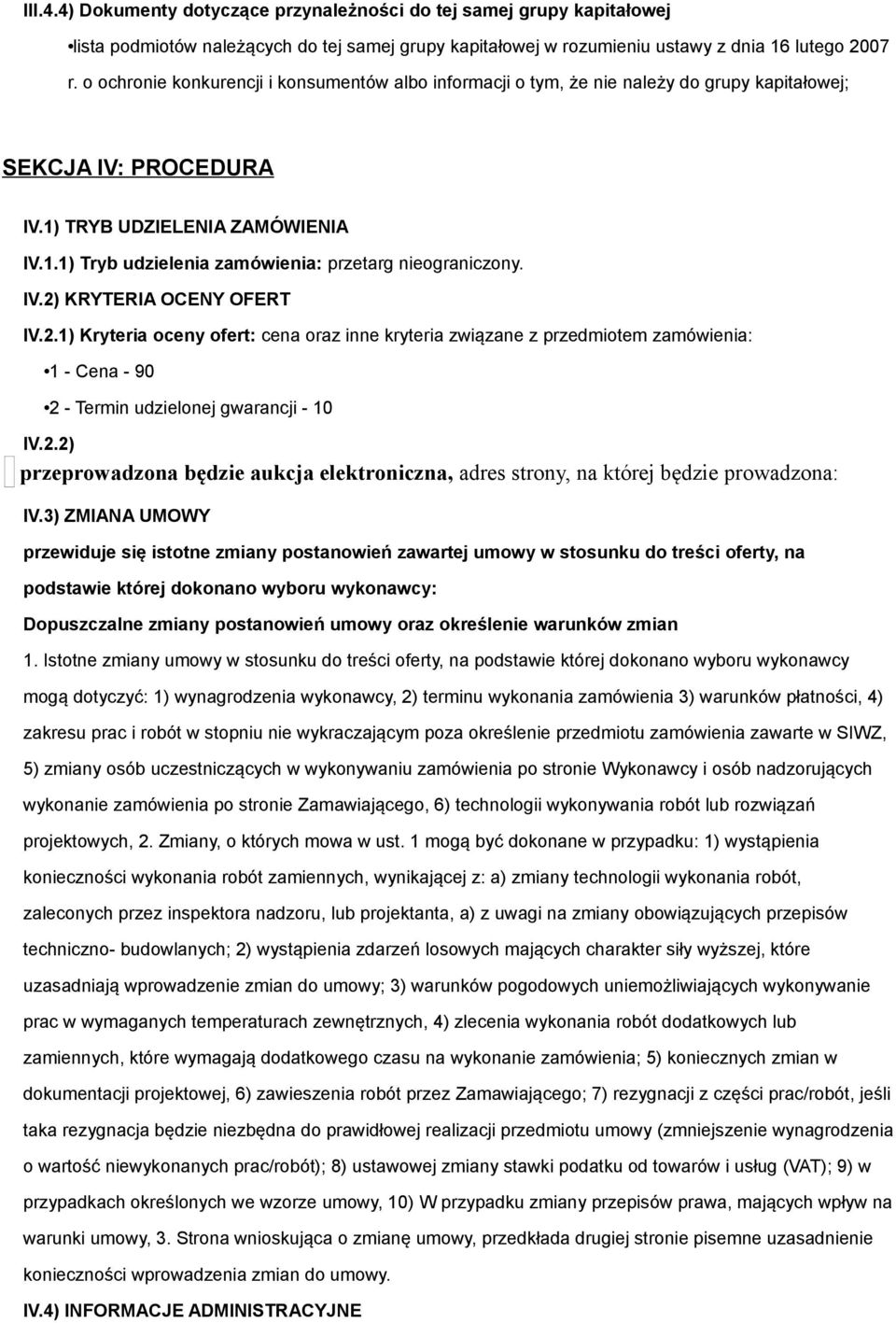 III.4.4) Dokumenty dotyczące przynależności do tej samej grupy kapitałowej

•lista podmiotów należących do tej samej grupy kapitałowej w rozumieniu ustawy z dnia 16 lutego 2007 r. o ochronie konkurencji i konsumentów albo informacji o tym, że nie należy do grupy kapitałowej;

SEKCJA IV: PROCEDURA

IV.1) TRYB UDZIELENIA ZAMÓWIENIA

IV.1.1) Tryb udzielenia zamówienia: przetarg nieograniczony.

IV.2) KRYTERIA OCENY OFERT

IV.2.1) Kryteria oceny ofert: cena oraz inne kryteria związane z przedmiotem zamówienia:

•1 - Cena - 90

•2 - Termin udzielonej gwarancji - 10

IV.2.2)

przeprowadzona będzie aukcja elektroniczna, adres strony, na której będzie prowadzona:

IV.3) ZMIANA UMOWY

przewiduje się istotne zmiany postanowień zawartej umowy w stosunku do treści oferty, na podstawie której dokonano wyboru wykonawcy:

Dopuszczalne zmiany postanowień umowy oraz określenie warunków zmian

1. Istotne zmiany umowy w stosunku do treści oferty, na podstawie której dokonano wyboru wykonawcy mogą dotyczyć: 1) wynagrodzenia wykonawcy, 2) terminu wykonania zamówienia 3) warunków płatności, 4) zakresu prac i robót w stopniu nie wykraczającym poza określenie przedmiotu zamówienia zawarte w SIWZ, 5) zmiany osób uczestniczących w wykonywaniu zamówienia po stronie Wykonawcy i osób nadzorujących wykonanie zamówienia po stronie Zamawiającego, 6) technologii wykonywania robót lub rozwiązań projektowych, 2. Zmiany, o których mowa w ust. 1 mogą być dokonane w przypadku: 1) wystąpienia konieczności wykonania robót zamiennych, wynikającej z: a) zmiany technologii wykonania robót, zaleconych przez inspektora nadzoru, lub projektanta, a) z uwagi na zmiany obowiązujących przepisów techniczno- budowlanych; 2) wystąpienia zdarzeń losowych mających charakter siły wyższej, które uzasadniają wprowadzenie zmian do umowy; 3) warunków pogodowych uniemożliwiających wykonywanie prac w wymaganych temperaturach zewnętrznych, 4) zlecenia wykonania robót dodatkowych lub zamiennych, które wymagają dodatkowego czasu na wykonanie zamówienia; 5) koniecznych zmian w dokumentacji projektowej, 6) zawieszenia robót przez Zamawiającego; 7) rezygnacji z części prac/robót, jeśli taka rezygnacja będzie niezbędna do prawidłowej realizacji przedmiotu umowy (zmniejszenie wynagrodzenia o wartość niewykonanych prac/robót); 8) ustawowej zmiany stawki podatku od towarów i usług (VAT); 9) w przypadkach określonych we wzorze umowy, 10) W przypadku zmiany przepisów prawa, mających wpływ na warunki umowy, 3. Strona wnioskująca o zmianę umowy, przedkłada drugiej stronie pisemne uzasadnienie konieczności wprowadzenia zmian do umowy.

IV.4) INFORMACJE ADMINISTRACYJNE